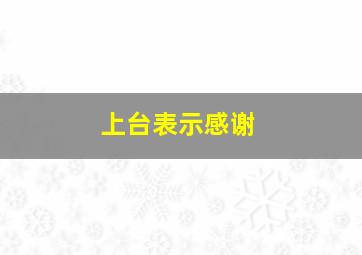 上台表示感谢